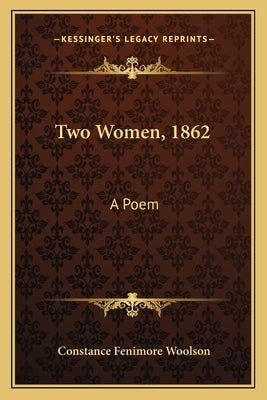 —KESSINGER'S LEGACY REPRINTS—

Two Women, 1862

A Poem

Constance Fenimore Woolson